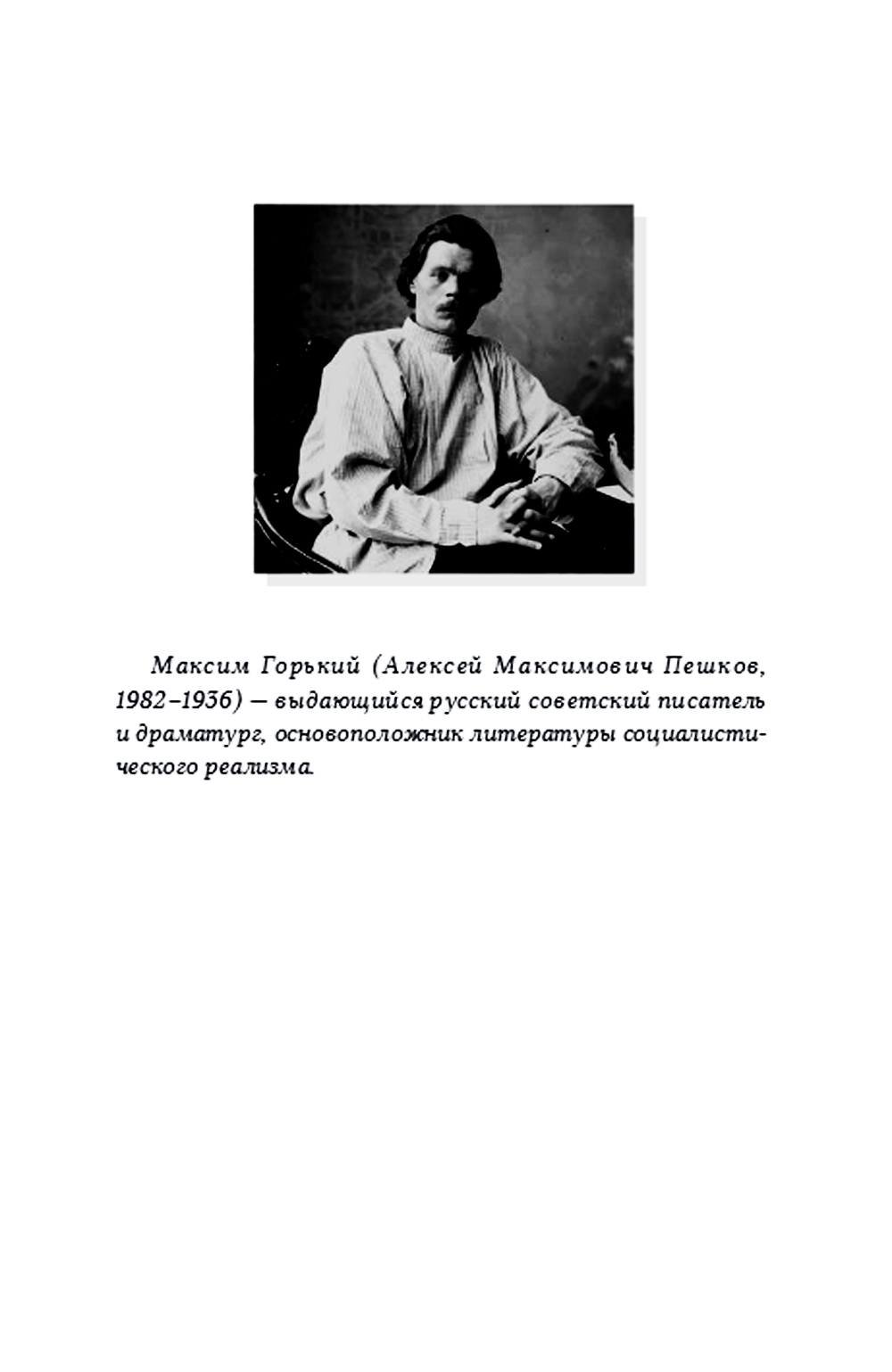 Максим Горький (Алексей Максимович Пешков, 1982–1936) — выдающийся русский советский писатель и драматург, основоположник литературы социалистического реализма.